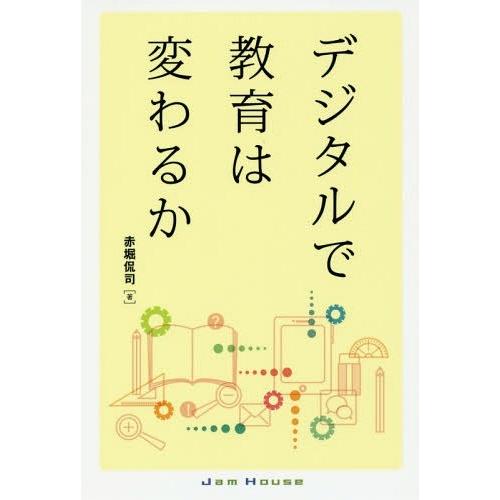 デジタルで教育は変わるか

赤堀侃司［著］

?

!

Jam House